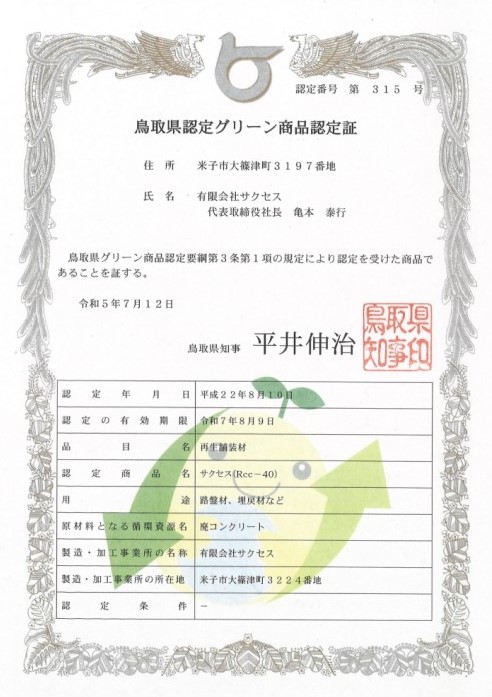 認定番号　第　３１５　号

鳥取県認定グリーン商品認定証

住　所　　米子市大篠津町３１９７番地

氏　名　　有限会社サクセス
代表取締役社長　亀本　泰行

鳥取県グリーン商品認定要綱第３条第１項の規定により認定を受けた商品であることを証する。

令和５年７月１２日

鳥取県知事　平井伸治

鳥取県知事印

| 認定年月日 | 平成２２年８月１０日 |
|---|---|
| 認定の有効期限 | 令和７年８月９日 |
| 品目名 | 再生舗装材 |
| 認定商品名 | サクセス(Rcc－40) |
| 用途 | 路盤材、埋戻材など |
| 原材料となる循環資源名 | 廃コンクリート |
| 製造・加工事業所の名称 | 有限会社サクセス |
| 製造・加工事業所の所在地 | 米子市大篠津町３２２４番地 |
| 認定条件 | － |